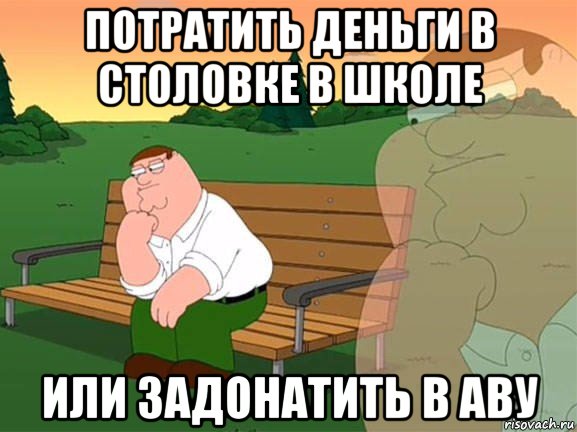 ПОТРАТИТЬ ДЕНЬГИ В СТОЛОВКЕ В ШКОЛЕ

ИЛИ ЗАДОНАТИТЬ В АВУ

risovach.ru